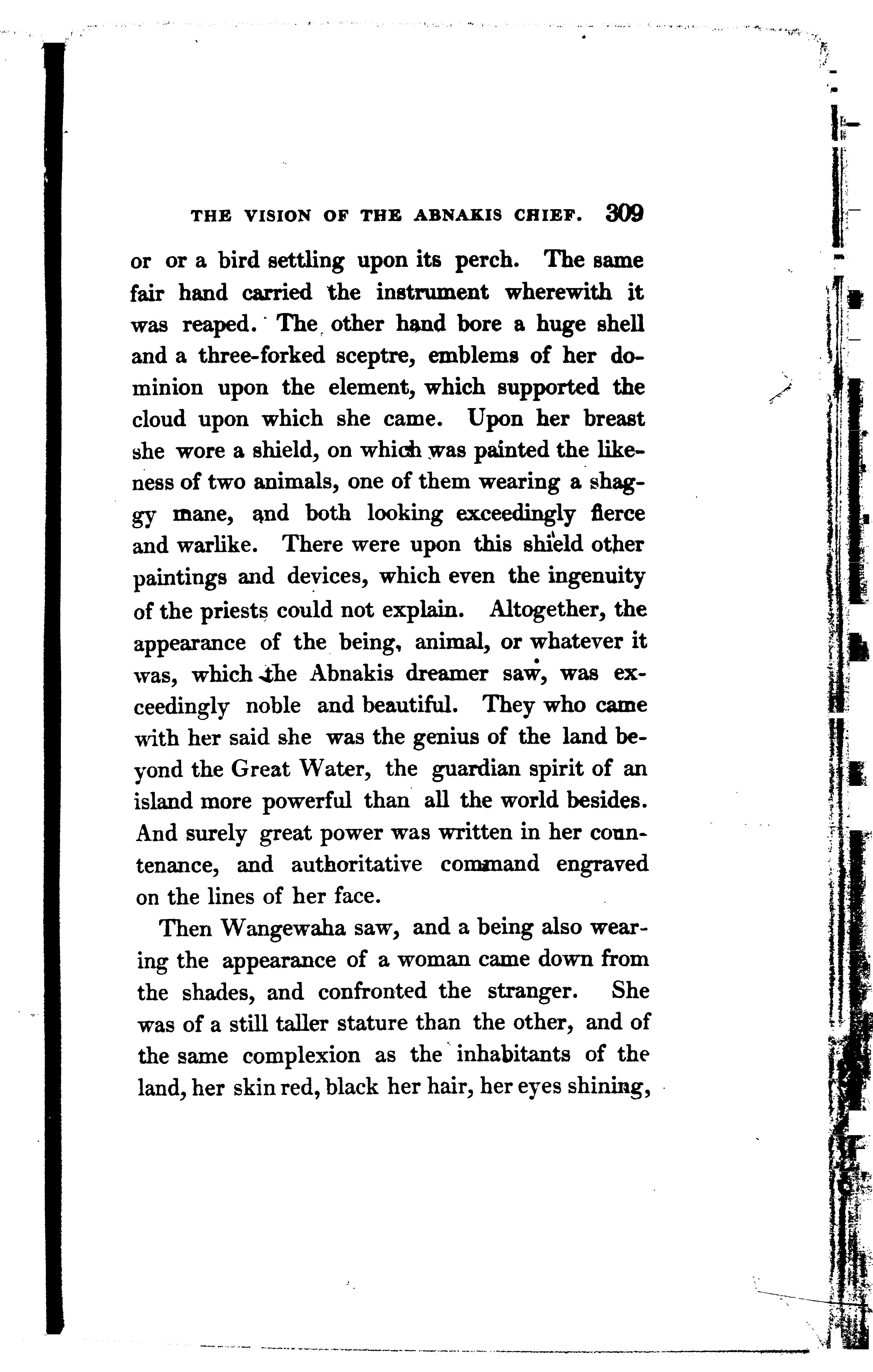 THE VISION OF THE ABNAKIS CHIEF. 309

or or a bird settling upon its perch. The same fair hand carried the instrument wherewith it was reaped. The other hand bore a huge shell and a three-forked sceptre, emblems of her dominion upon the element, which supported the cloud upon which she came. Upon her breast she wore a shield, on which was painted the likeness of two animals, one of them wearing a shaggy mane, and both looking exceedingly fierce and warlike. There were upon this shield other paintings and devices, which even the ingenuity of the priests could not explain. Altogether, the appearance of the being, animal, or whatever it was, which the Abnakis dreamer saw, was exceedingly noble and beautiful. They who came with her said she was the genius of the land beyond the Great Water, the guardian spirit of an island more powerful than all the world besides. And surely great power was written in her countenance, and authoritative command engraved on the lines of her face.

Then Wangewaha saw, and a being also wearing the appearance of a woman came down from the shades, and confronted the stranger. She was of a still taller stature than the other, and of the same complexion as the inhabitants of the land, her skin red, black her hair, her eyes shining,